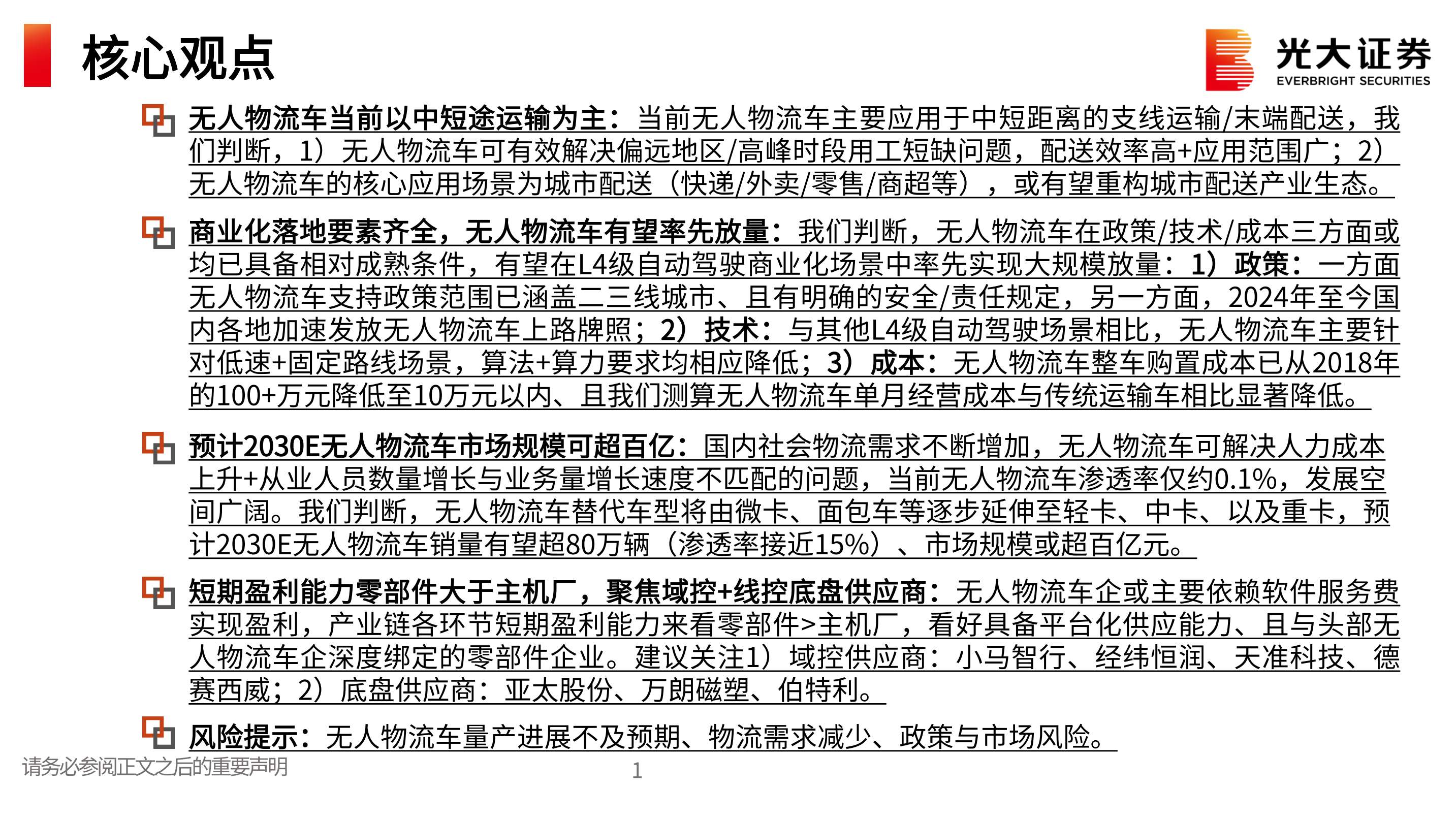 核心观点

光大证券
EVERBRIGHT SECURITIES

无人物流车当前以中短途运输为主：当前无人物流车主要应用于中短距离的支线运输/末端配送，我们判断，1）无人物流车可有效解决偏远地区/高峰时段用工短缺问题，配送效率高+应用范围广；2）无人物流车的核心应用场景为城市配送（快递/外卖/零售/商超等），或有望重构城市配送产业生态。

商业化落地要素齐全，无人物流车有望率先放量：我们判断，无人物流车在政策/技术/成本三方面或均已具备相对成熟条件，有望在L4级自动驾驶商业化场景中率先实现大规模放量：1）政策：一方面无人物流车支持政策范围已涵盖二三线城市、且有明确的安全/责任规定，另一方面，2024年至今国内各地加速发放无人物流车上路牌照；2）技术：与其他L4级自动驾驶场景相比，无人物流车主要针对低速+固定路线场景，算法+算力要求均相应降低；3）成本：无人物流车整车购置成本已从2018年的100+万元降低至10万元以内、且我们测算无人物流车单月经营成本与传统运输车相比显著降低。

预计2030E无人物流车市场规模可超百亿：国内社会物流需求不断增加，无人物流车可解决人力成本上升+从业人员数量增长与业务量增长速度不匹配的问题，当前无人物流车渗透率仅约0.1%，发展空间广阔。我们判断，无人物流车替代车型将由微卡、面包车等逐步延伸至轻卡、中卡、以及重卡，预计2030E无人物流车销量有望超80万辆（渗透率接近15%）、市场规模或超百亿元。

短期盈利能力零部件大于主机厂，聚焦域控+线控底盘供应商：无人物流车企或主要依赖软件服务费实现盈利，产业链各环节短期盈利能力来看零部件>主机厂，看好具备平台化供应能力、且与头部无人物流车企深度绑定的零部件企业。建议关注1）域控供应商：小马智行、经纬恒润、天准科技、德赛西威；2）底盘供应商：亚太股份、万朗磁塑、伯特利。

风险提示：无人物流车量产进展不及预期、物流需求减少、政策与市场风险。

请务必参阅正文之后的重要声明

1